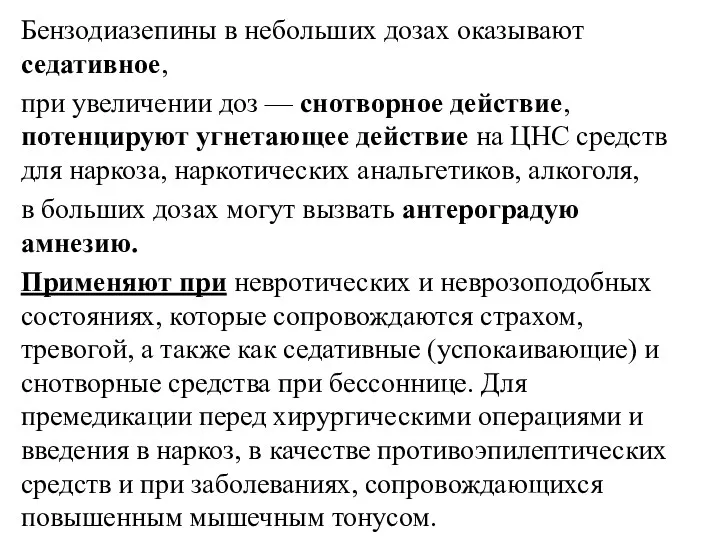 Бензодиазепины в небольших дозах оказывают седативное,

при увеличении доз — снотворное действие, потенцируют угнетающее действие на ЦНС средств для наркоза, наркотических анальгетиков, алкоголя,

в больших дозах могут вызвать антероградую амнезию.

Применяют при невротических и неврозоподобных состояниях, которые сопровождаются страхом, тревогой, а также как седативные (успокаивающие) и снотворные средства при бессоннице. Для премедикации перед хирургическими операциями и введения в наркоз, в качестве противоэпилептических средств и при заболеваниях, сопровождающихся повышенным мышечным тонусом.